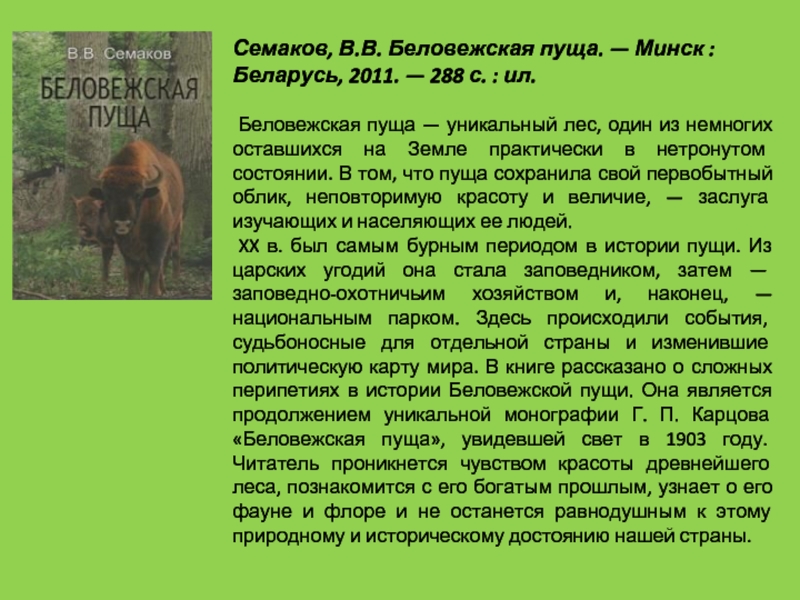 В.В Семаков
БЕЛОВЕЖСКАЯ ПУЩА

Семаков, В.В. Беловежская пуща. — Минск : Беларусь, 2011. — 288 с. : ил.

Беловежская пуща — уникальный лес, один из немногих оставшихся на Земле практически в нетронутом состоянии. В том, что пуща сохранила свой первобытный облик, неповторимую красоту и величие, — заслуга изучающих и населяющих ее людей.

XX в. был самым бурным периодом в истории пущи. Из царских угодий она стала заповедником, затем — заповедно-охотничьим хозяйством и, наконец, — национальным парком. Здесь происходили события, судьбоносные для отдельной страны и изменившие политическую карту мира. В книге рассказано о сложных перипетиях в истории Беловежской пущи. Она является продолжением уникальной монографии Г. П. Карцова «Беловежская пуща», увидевшей свет в 1903 году. Читатель проникнется чувством красоты древнейшего леса, познакомится с его богатым прошлым, узнает о его фауне и флоре и не останется равнодушным к этому природному и историческому достоянию нашей страны.